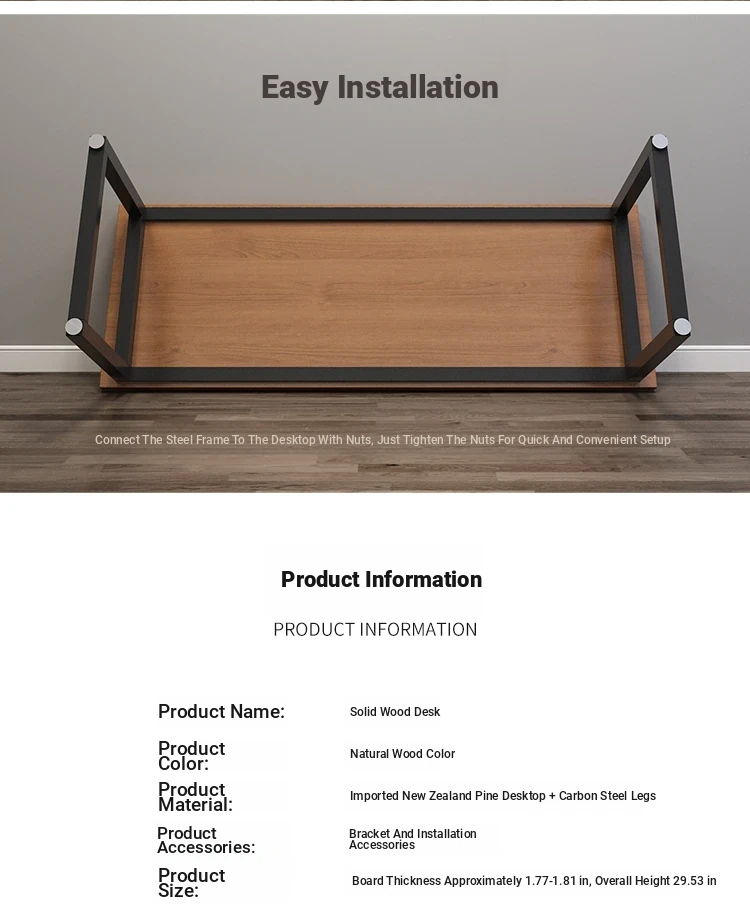 Easy Installation

Connect The Steel Frame To The Desktop With Nuts, Just Tighten The Nuts For Quick And Convenient Setup

Product Information

PRODUCT INFORMATION

| | |
|---|---|
| Product Name: | Solid Wood Desk |
| Product Color: | Natural Wood Color |
| Product Material: | Imported New Zealand Pine Desktop + Carbon Steel Legs |
| Product Accessories: | Bracket And Installation Accessories |
| Product Size: | Board Thickness Approximately 1.77-1.81 in, Overall Height 29.53 in |